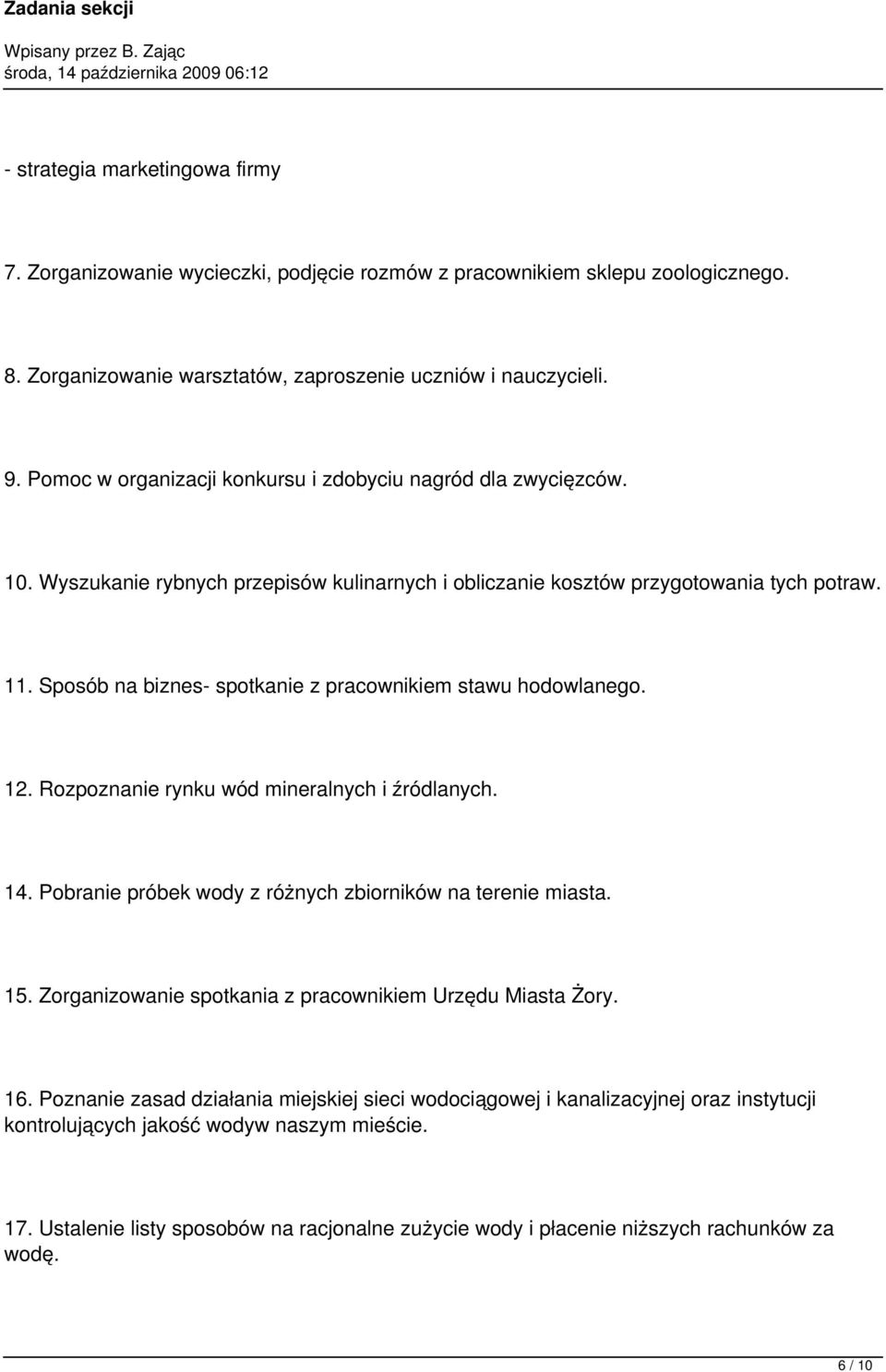 Zadania sekcji

Wpisany przez B. Zając
środa, 14 października 2009 06:12

- strategia marketingowa firmy

7. Zorganizowanie wycieczki, podjęcie rozmów z pracownikiem sklepu zoologicznego.

8. Zorganizowanie warsztatów, zaproszenie uczniów i nauczycieli.

9. Pomoc w organizacji konkursu i zdobyciu nagród dla zwycięzców.

10. Wyszukanie rybnych przepisów kulinarnych i obliczanie kosztów przygotowania tych potraw.

11. Sposób na biznes- spotkanie z pracownikiem stawu hodowlanego.

12. Rozpoznanie rynku wód mineralnych i źródlanych.

14. Pobranie próbek wody z różnych zbiorników na terenie miasta.

15. Zorganizowanie spotkania z pracownikiem Urzędu Miasta Żory.

16. Poznanie zasad działania miejskiej sieci wodociągowej i kanalizacyjnej oraz instytucji kontrolujących jakość wodyw naszym mieście.

17. Ustalenie listy sposobów na racjonalne zużycie wody i płacenie niższych rachunków za wodę.

6 / 10